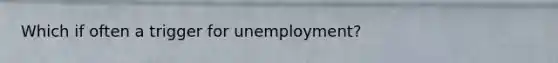 Which if often a trigger for unemployment?